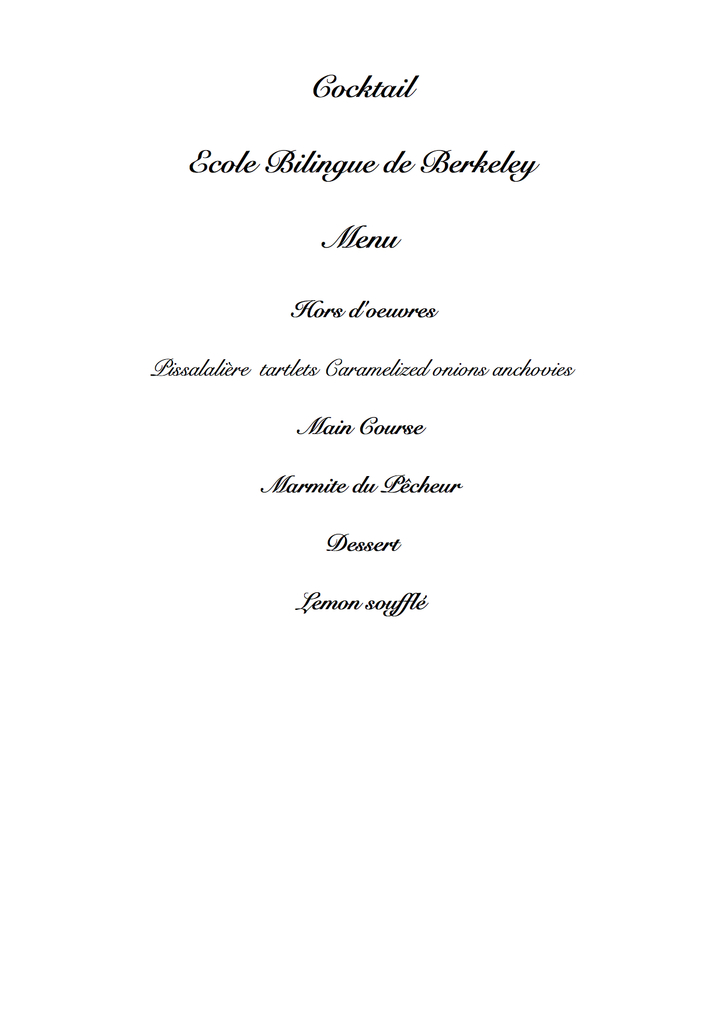 Cocktail

Ecole Bilingue de Berkeley

Menu

Hors d'oeuvres

Pissalalière tartlets Caramelized onions anchovies

Main Course

Marmite du Pêcheur

Dessert

Lemon soufflé